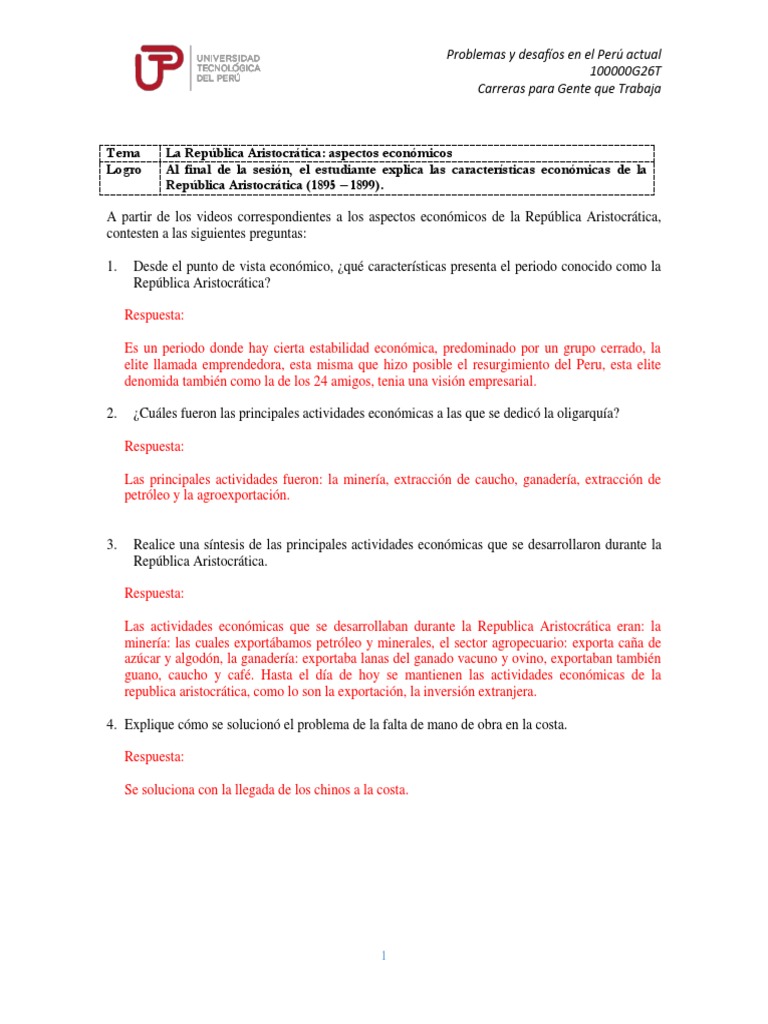 UTP UNIVERSIDAD TECNOLÓGICA DEL PERÚ

Problemas y desafíos en el Perú actual
100000G26T
Carreras para Gente que Trabaja

| Tema | La República Aristocrática: aspectos económicos |
|---|---|
| Logro | Al final de la sesión, el estudiante explica las características económicas de la República Aristocrática (1895 – 1899). |

A partir de los videos correspondientes a los aspectos económicos de la República Aristocrática, contesten a las siguientes preguntas:

1. Desde el punto de vista económico, ¿qué características presenta el periodo conocido como la República Aristocrática?

Respuesta:

Es un periodo donde hay cierta estabilidad económica, predominado por un grupo cerrado, la elite llamada emprendedora, esta misma que hizo posible el resurgimiento del Peru, esta elite denomida también como la de los 24 amigos, tenia una visión empresarial.

2. ¿Cuáles fueron las principales actividades económicas a las que se dedicó la oligarquía?

Respuesta:

Las principales actividades fueron: la minería, extracción de caucho, ganadería, extracción de petróleo y la agroexportación.

3. Realice una síntesis de las principales actividades económicas que se desarrollaron durante la República Aristocrática.

Respuesta:

Las actividades económicas que se desarrollaban durante la Republica Aristocrática eran: la minería: las cuales exportábamos petróleo y minerales, el sector agropecuario: exporta caña de azúcar y algodón, la ganadería: exportaba lanas del ganado vacuno y ovino, exportaban también guano, caucho y café. Hasta el día de hoy se mantienen las actividades económicas de la republica aristocrática, como lo son la exportación, la inversión extranjera.

4. Explique cómo se solucionó el problema de la falta de mano de obra en la costa.

Respuesta:

Se soluciona con la llegada de los chinos a la costa.

1